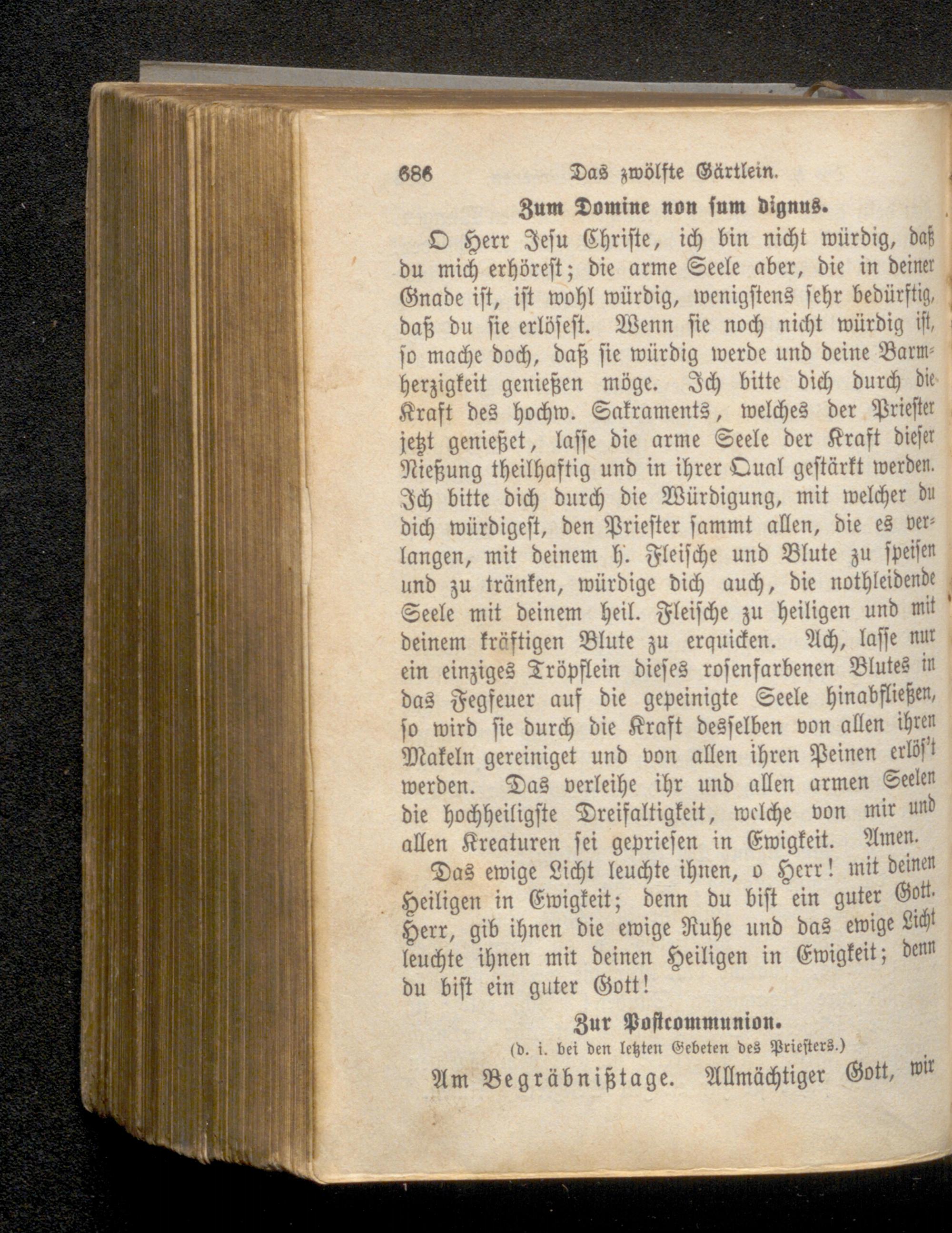 686 Das zwölfte Gärtlein.

Zum Domine non sum dignus.

O Herr Jesu Christe, ich bin nicht würdig, daß du mich erhörest; die arme Seele aber, die in deiner Gnade ist, ist wohl würdig, wenigstens sehr bedürftig, daß du sie erlösest. Wenn sie noch nicht würdig ist, so mache doch, daß sie würdig werde und deine Barmherzigkeit genießen möge. Ich bitte dich durch die Kraft des hochw. Sakraments, welches der Priester jetzt genießet, lasse die arme Seele der Kraft dieser Nießung theilhaftig und in ihrer Qual gestärkt werden. Ich bitte dich durch die Würdigung, mit welcher du dich würdigest, den Priester sammt allen, die es verlangen, mit deinem h. Fleische und Blute zu speisen und zu tränken, würdige dich auch, die nothleidende Seele mit deinem heil. Fleische zu heiligen und mit deinem kräftigen Blute zu erquicken. Ach, lasse nur ein einziges Tröpflein dieses rosenfarbenen Blutes in das Fegfeuer auf die gepeinigte Seele hinabfließen, so wird sie durch die Kraft desselben von allen ihren Makeln gereiniget und von allen ihren Peinen erlös't werden. Das verleihe ihr und allen armen Seelen die hochheiligste Dreifaltigkeit, welche von mir und allen Kreaturen sei gepriesen in Ewigkeit. Amen.

Das ewige Licht leuchte ihnen, o Herr! mit deinen Heiligen in Ewigkeit; denn du bist ein guter Gott. Herr, gib ihnen die ewige Ruhe und das ewige Licht leuchte ihnen mit deinen Heiligen in Ewigkeit; denn du bist ein guter Gott!

Zur Postcommunion.
(d. i. bei den letzten Gebeten des Priesters.)

Am Begräbnißtage. Allmächtiger Gott, wir